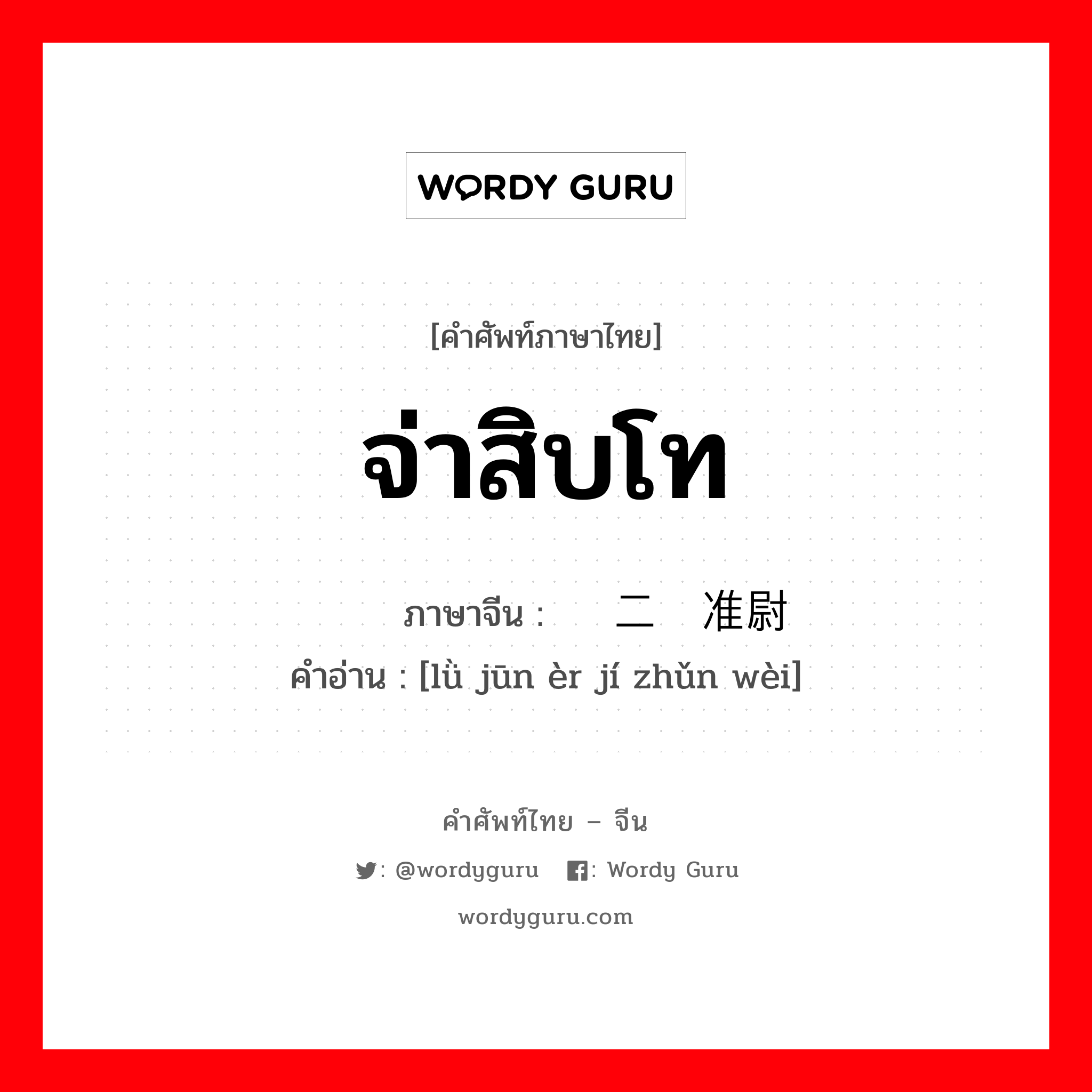 WORDY GURU

[คำศัพท์ภาษาไทย]

จ่าสิบโท

ภาษาจีน : 二 准尉
คำอ่าน : [lǜ jūn èr jí zhǔn wèi]

คำศัพท์ไทย – จีน

: @wordyguru : Wordy Guru

wordyguru.com